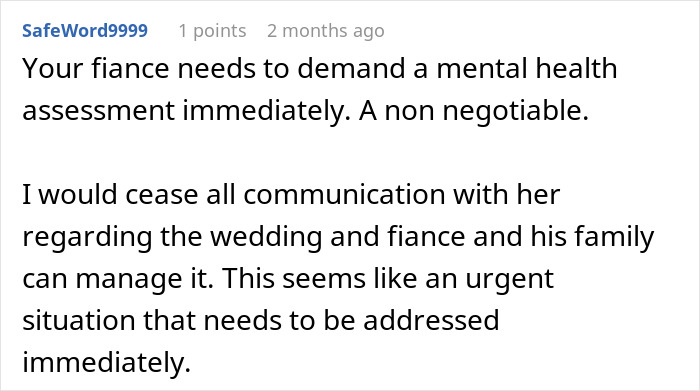 SafeWord9999 1 points 2 months ago

Your fiance needs to demand a mental health assessment immediately. A non negotiable.

I would cease all communication with her regarding the wedding and fiance and his family can manage it. This seems like an urgent situation that needs to be addressed immediately.